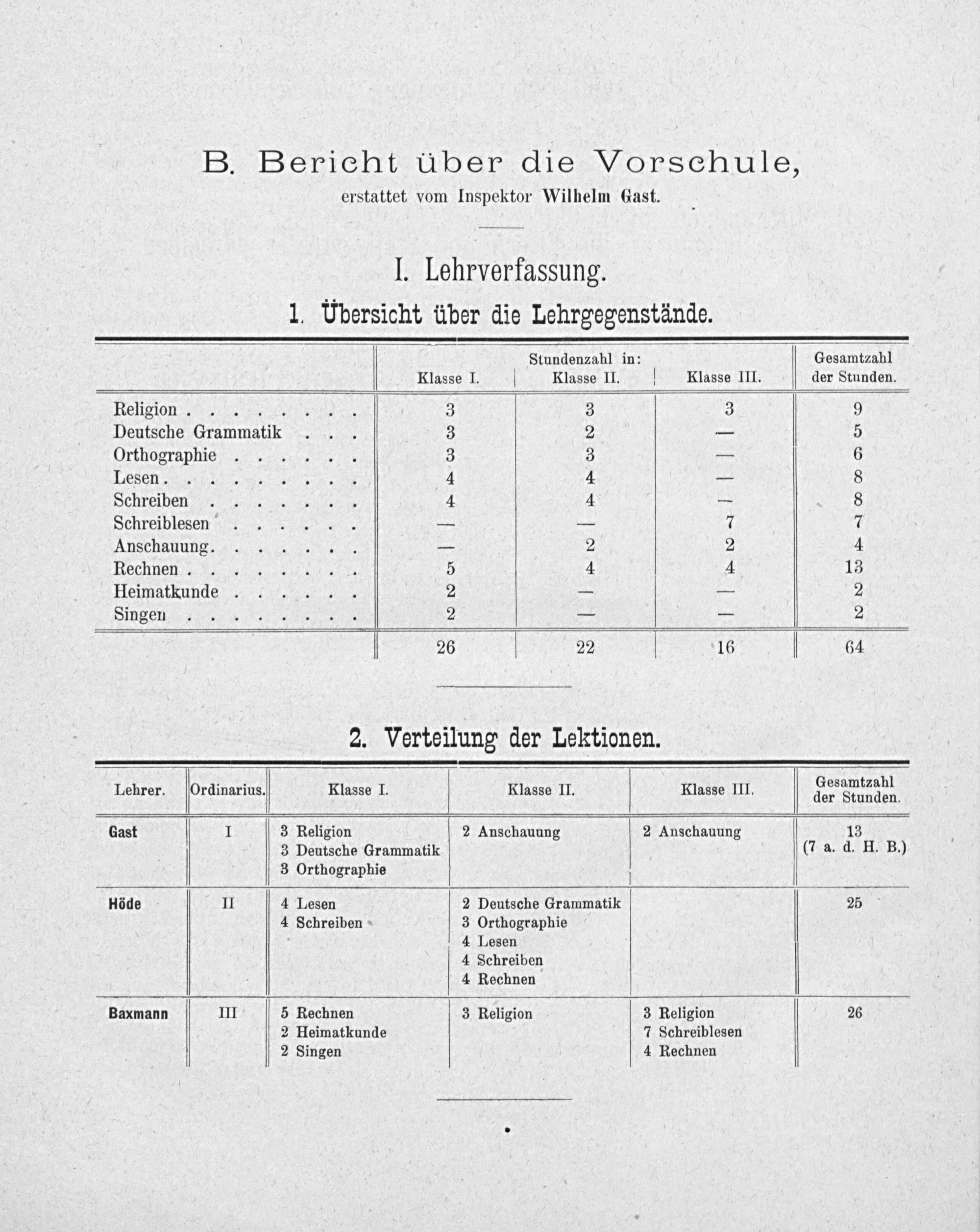 B. Bericht über die Vorschule,
erstattet vom Inspektor Wilhelm Gast.

I. Lehrverfassung.

1. Übersicht über die Lehrgegenstände.

|  | Stundenzahl in: Klasse I. | Klasse II. | Klasse III. | Gesamtzahl der Stunden. |
|---|---|---|---|---|
| Religion | 3 | 3 | 3 | 9 |
| Deutsche Grammatik | 3 | 2 | — | 5 |
| Orthographie | 3 | 3 | — | 6 |
| Lesen | 4 | 4 | — | 8 |
| Schreiben | 4 | 4 | — | 8 |
| Schreiblesen | — | — | 7 | 7 |
| Anschauung | — | 2 | 2 | 4 |
| Rechnen | 5 | 4 | 4 | 13 |
| Heimatkunde | 2 | — | — | 2 |
| Singen | 2 | — | — | 2 |
|  | 26 | 22 | 16 | 64 |

2. Verteilung der Lektionen.

| Lehrer. | Ordinarius. | Klasse I. | Klasse II. | Klasse III. | Gesamtzahl der Stunden. |
|---|---|---|---|---|---|
| Gast | I | 3 Religion 3 Deutsche Grammatik 3 Orthographie | 2 Anschauung | 2 Anschauung | 13 (7 a. d. H. B.) |
| Höde | II | 4 Lesen 4 Schreiben | 2 Deutsche Grammatik 3 Orthographie 4 Lesen 4 Schreiben 4 Rechnen |  | 25 |
| Baxmann | III | 5 Rechnen 2 Heimatkunde 2 Singen | 3 Religion | 3 Religion 7 Schreiblesen 4 Rechnen | 26 |